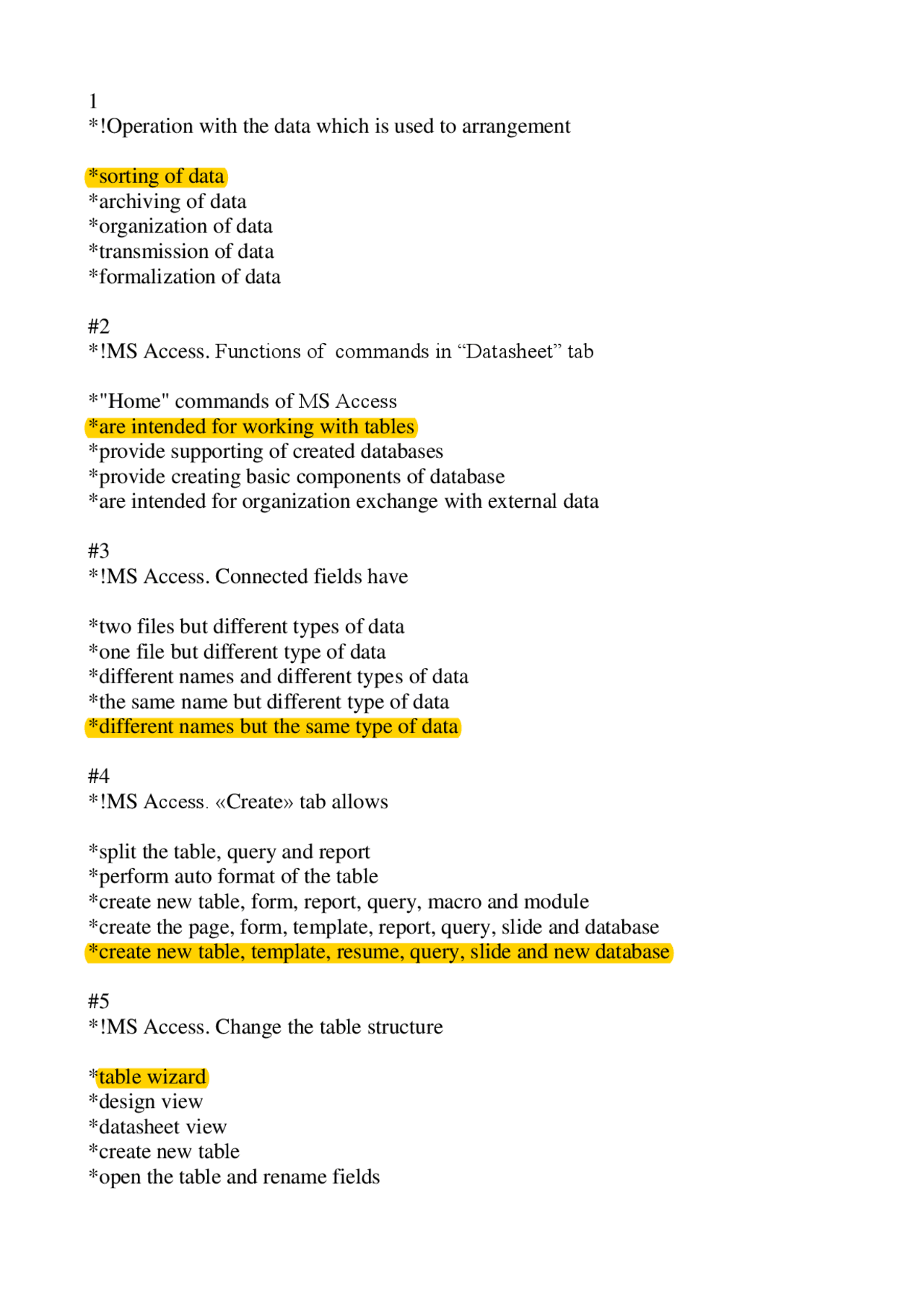 1
*!Operation with the data which is used to arrangement

*sorting of data
*archiving of data
*organization of data
*transmission of data
*formalization of data

#2
*!MS Access. Functions of commands in “Datasheet” tab

*"Home" commands of MS Access
*are intended for working with tables
*provide supporting of created databases
*provide creating basic components of database
*are intended for organization exchange with external data

#3
*!MS Access. Connected fields have

*two files but different types of data
*one file but different type of data
*different names and different types of data
*the same name but different type of data
*different names but the same type of data

#4
*!MS Access. «Create» tab allows

*split the table, query and report
*perform auto format of the table
*create new table, form, report, query, macro and module
*create the page, form, template, report, query, slide and database
*create new table, template, resume, query, slide and new database

#5
*!MS Access. Change the table structure

*table wizard
*design view
*datasheet view
*create new table
*open the table and rename fields